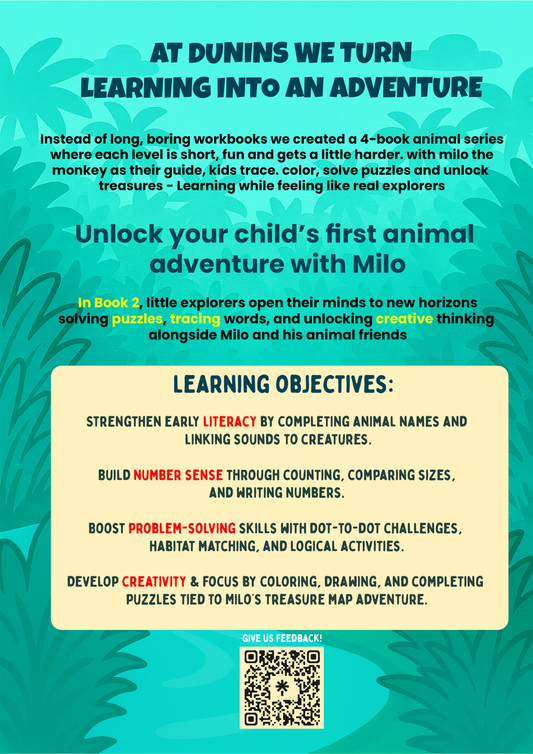 AT DUNINS WE TURN LEARNING INTO AN ADVENTURE

Instead of long, boring workbooks we created a 4-book animal series where each level is short, fun and gets a little harder. with milo the monkey as their guide, kids trace. color, solve puzzles and unlock treasures - Learning while feeling like real explorers

Unlock your child's first animal adventure with Milo

In Book 2, little explorers open their minds to new horizons solving puzzles, tracing words, and unlocking creative thinking alongside Milo and his animal friends

LEARNING OBJECTIVES:

STRENGTHEN EARLY LITERACY BY COMPLETING ANIMAL NAMES AND LINKING SOUNDS TO CREATURES.

BUILD NUMBER SENSE THROUGH COUNTING, COMPARING SIZES, AND WRITING NUMBERS.

BOOST PROBLEM-SOLVING SKILLS WITH DOT-TO-DOT CHALLENGES, HABITAT MATCHING, AND LOGICAL ACTIVITIES.

DEVELOP CREATIVITY & FOCUS BY COLORING, DRAWING, AND COMPLETING PUZZLES TIED TO MILO'S TREASURE MAP ADVENTURE.

GIVE US FEEDBACK!